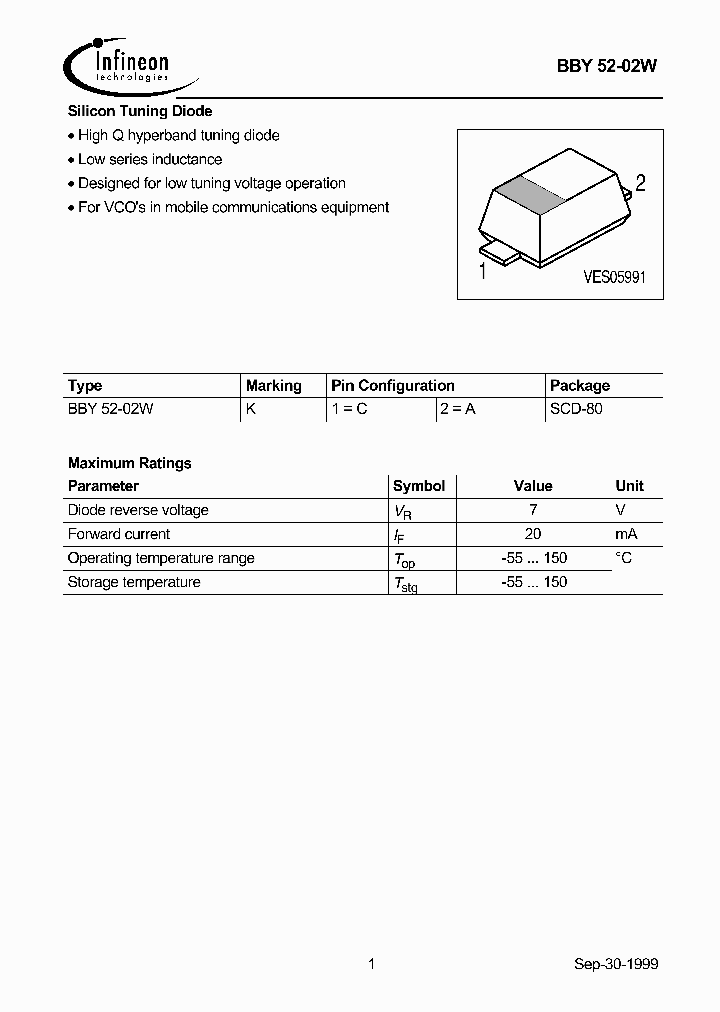 Infineon technologies

BBY 52-02W

Silicon Tuning Diode

• High Q hyperband tuning diode
• Low series inductance
• Designed for low tuning voltage operation
• For VCO's in mobile communications equipment

2
1
VES05991

| Type | Marking | Pin Configuration | | Package |
|---|---|---|---|---|
| BBY 52-02W | K | 1 = C | 2 = A | SCD-80 |

Maximum Ratings

| Parameter | Symbol | Value | Unit |
|---|---|---|---|
| Diode reverse voltage | $V_R$ | 7 | V |
| Forward current | $I_F$ | 20 | mA |
| Operating temperature range | $T_{op}$ | -55 ... 150 | °C |
| Storage temperature | $T_{stg}$ | -55 ... 150 | |

1

Sep-30-1999